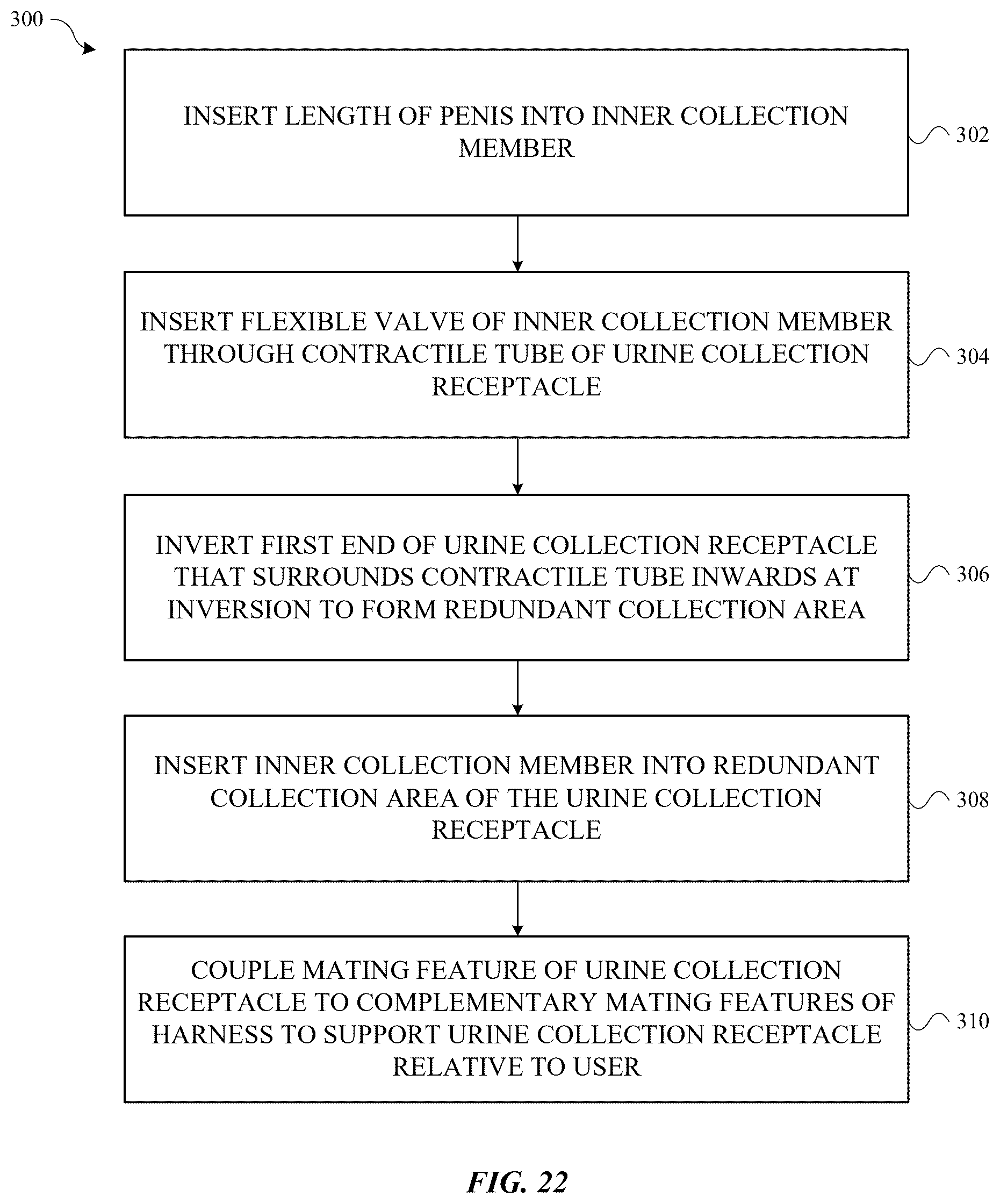 300

INSERT LENGTH OF PENIS INTO INNER COLLECTION MEMBER

302

INSERT FLEXIBLE VALVE OF INNER COLLECTION MEMBER THROUGH CONTRACTILE TUBE OF URINE COLLECTION RECEPTACLE

304

INVERT FIRST END OF URINE COLLECTION RECEPTACLE THAT SURROUNDS CONTRACTILE TUBE INWARDS AT INVERSION TO FORM REDUNDANT COLLECTION AREA

306

INSERT INNER COLLECTION MEMBER INTO REDUNDANT COLLECTION AREA OF THE URINE COLLECTION RECEPTACLE

308

COUPLE MATING FEATURE OF URINE COLLECTION RECEPTACLE TO COMPLEMENTARY MATING FEATURES OF HARNESS TO SUPPORT URINE COLLECTION RECEPTACLE RELATIVE TO USER

310

FIG. 22